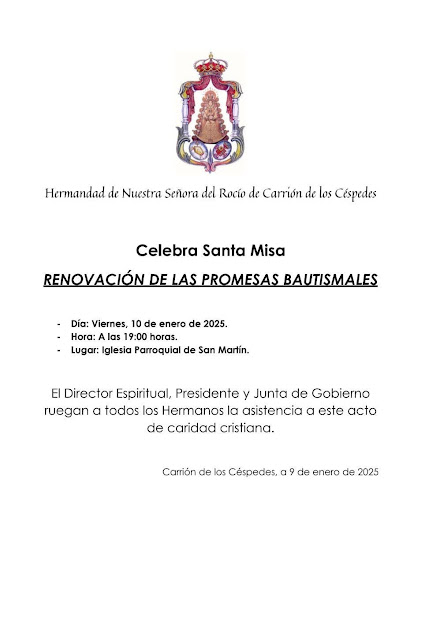 Hermandad de Nuestra Señora del Rocío de Carrión de los Céspedes

Celebra Santa Misa

RENOVACIÓN DE LAS PROMESAS BAUTISMALES

- Día: Viernes, 10 de enero de 2025.
- Hora: A las 19:00 horas.
- Lugar: Iglesia Parroquial de San Martín.

El Director Espiritual, Presidente y Junta de Gobierno ruegan a todos los Hermanos la asistencia a este acto de caridad cristiana.

Carrión de los Céspedes, a 9 de enero de 2025